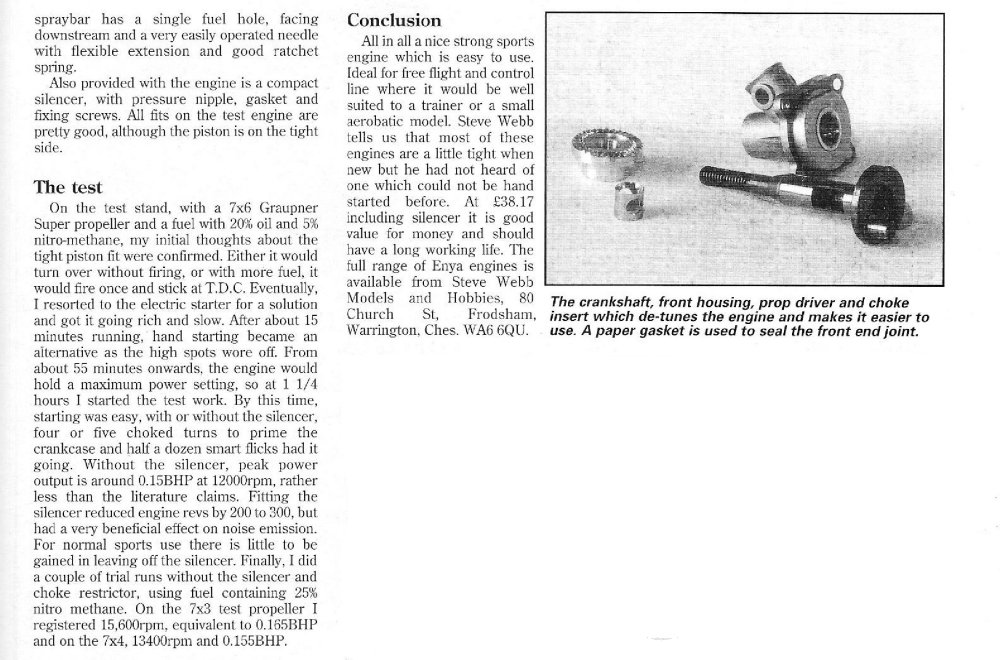 spraybar has a single fuel hole, facing downstream and a very easily operated needle with flexible extension and good ratchet spring.

Also provided with the engine is a compact silencer, with pressure nipple, gasket and fixing screws. All fits on the test engine are pretty good, although the piston is on the tight side.

The test

On the test stand, with a 7x6 Graupner Super propeller and a fuel with 20% oil and 5% nitro-methane, my initial thoughts about the tight piston fit were confirmed. Either it would turn over without firing, or with more fuel, it would fire once and stick at T.D.C. Eventually, I resorted to the electric starter for a solution and got it going rich and slow. After about 15 minutes running, hand starting became an alternative as the high spots wore off. From about 55 minutes onwards, the engine would hold a maximum power setting, so at 1 1/4 hours I started the test work. By this time, starting was easy, with or without the silencer, four or five choked turns to prime the crankcase and half a dozen smart flicks had it going. Without the silencer, peak power output is around 0.15BHP at 12000rpm, rather less than the literature claims. Fitting the silencer reduced engine revs by 200 to 300, but had a very beneficial effect on noise emission. For normal sports use there is little to be gained in leaving off the silencer. Finally, I did a couple of trial runs without the silencer and choke restrictor, using fuel containing 25% nitro methane. On the 7x3 test propeller I registered 15,600rpm, equivalent to 0.165BHP and on the 7x4, 13400rpm and 0.155BHP.

Conclusion

All in all a nice strong sports engine which is easy to use. Ideal for free flight and control line where it would be well suited to a trainer or a small aerobatic model. Steve Webb tells us that most of these engines are a little tight when new but he had not heard of one which could not be hand started before. At £38.17 including silencer it is good value for money and should have a long working life. The full range of Enya engines is available from Steve Webb Models and Hobbies, 80 Church St, Frodsham, Warrington, Ches. WA6 6QU.

The crankshaft, front housing, prop driver and choke insert which de-tunes the engine and makes it easier to use. A paper gasket is used to seal the front end joint.